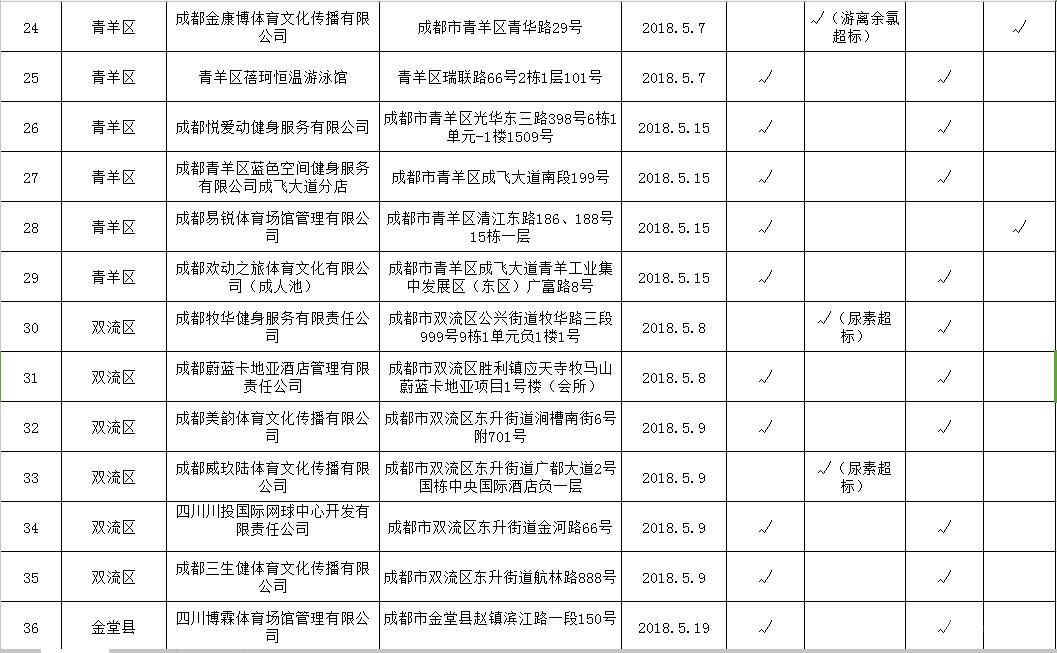 | 24 | 青羊区 | 成都金康博体育文化传播有限公司 | 成都市青羊区青华路29号 | 2018.5.7 | | √（游离余氯超标） | | √ |
|---|---|---|---|---|---|---|---|---|
| 25 | 青羊区 | 青羊区蓓珂恒温游泳馆 | 青羊区瑞联路66号2栋1层101号 | 2018.5.7 | √ | | √ | |
| 26 | 青羊区 | 成都悦爱动健身服务有限公司 | 成都市青羊区光华东三路398号6栋1单元-1楼1509号 | 2018.5.15 | √ | | √ | |
| 27 | 青羊区 | 成都青羊区蓝色空间健身服务有限公司成飞大道分店 | 成都市青羊区成飞大道南段199号 | 2018.5.15 | √ | | √ | |
| 28 | 青羊区 | 成都易锐体育场馆管理有限公司 | 成都市青羊区清江东路186、188号15栋一层 | 2018.5.15 | √ | | | √ |
| 29 | 青羊区 | 成都欢动之旅体育文化有限公司（成人池） | 成都市青羊区成飞大道青羊工业集中发展区（东区）广富路8号 | 2018.5.15 | √ | | √ | |
| 30 | 双流区 | 成都牧华健身服务有限责任公司 | 成都市双流区公兴街道牧华路三段999号9栋1单元负1楼1号 | 2018.5.8 | | √（尿素超标） | √ | |
| 31 | 双流区 | 成都蔚蓝卡地亚酒店管理有限责任公司 | 成都市双流区胜利镇应天寺牧马山蔚蓝卡地亚项目1号楼（会所） | 2018.5.8 | √ | | √ | |
| 32 | 双流区 | 成都美韵体育文化传播有限公司 | 成都市双流区东升街道涧槽南街6号附701号 | 2018.5.9 | √ | | √ | |
| 33 | 双流区 | 成都威玖陆体育文化传播有限公司 | 成都市双流区东升街道广都大道2号国栋中央国际酒店负一层 | 2018.5.9 | | √（尿素超标） | √ | |
| 34 | 双流区 | 四川川投国际网球中心开发有限责任公司 | 成都市双流区东升街道金河路66号 | 2018.5.9 | √ | | √ | |
| 35 | 双流区 | 成都三生健体育文化传播有限公司 | 成都市双流区东升街道航林路888号 | 2018.5.9 | √ | | √ | |
| 36 | 金堂县 | 四川博霖体育场馆管理有限公司 | 成都市金堂县赵镇滨江路一段150号 | 2018.5.19 | √ | | √ | |